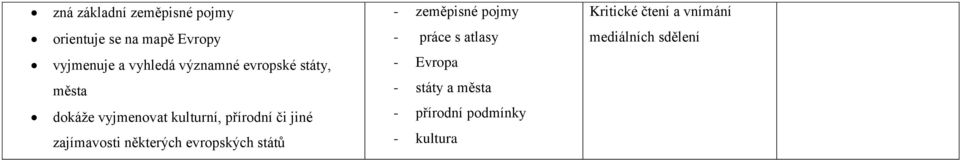 | | | | |
|---|---|---|---|
| • zná základní zeměpisné pojmy<br>• orientuje se na mapě Evropy<br>• vyjmenuje a vyhledá významné evropské státy, města<br>• dokáže vyjmenovat kulturní, přírodní či jiné zajímavosti některých evropských států | - zeměpisné pojmy<br>- práce s atlasy<br>- Evropa<br>- státy a města<br>- přírodní podmínky<br>- kultura | Kritické čtení a vnímání mediálních sdělení | |